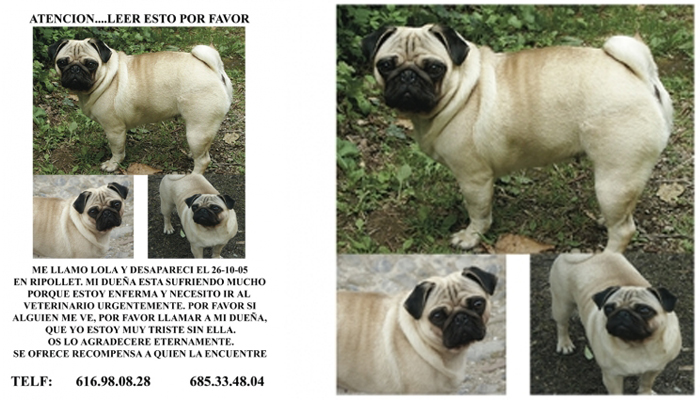 ATENCION....LEER ESTO POR FAVOR

ME LLAMO LOLA Y DESAPARECI EL 26-10-05 EN RIPOLLET. MI DUEÑA ESTA SUFRIENDO MUCHO PORQUE ESTOY ENFERMA Y NECESITO IR AL VETERINARIO URGENTEMENTE. POR FAVOR SI ALGUIEN ME VE, POR FAVOR LLAMAR A MI DUEÑA, QUE YO ESTOY MUY TRISTE SIN ELLA. OS LO AGRADECERE ETERNAMENTE. SE OFRECE RECOMPENSA A QUIEN LA ENCUENTRE

TELF: 616.98.08.28 685.33.48.04